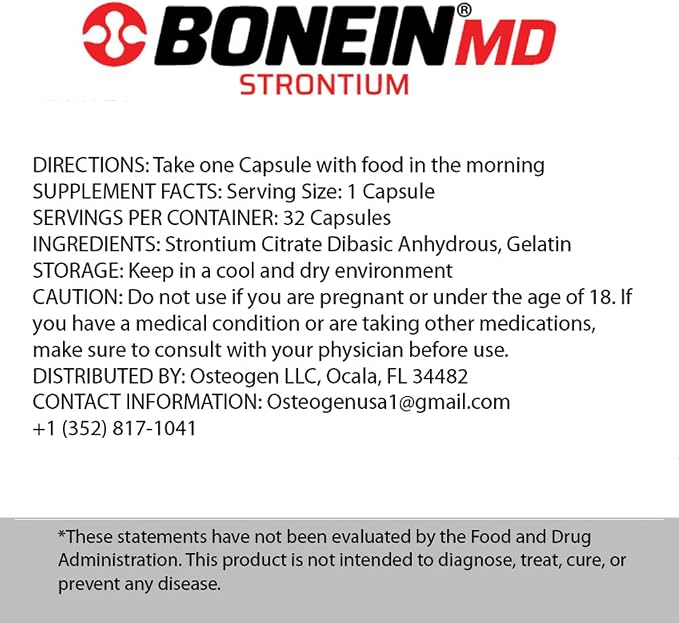 BONEIN® MD
STRONTIUM

DIRECTIONS: Take one Capsule with food in the morning
SUPPLEMENT FACTS: Serving Size: 1 Capsule
SERVINGS PER CONTAINER: 32 Capsules
INGREDIENTS: Strontium Citrate Dibasic Anhydrous, Gelatin
STORAGE: Keep in a cool and dry environment
CAUTION: Do not use if you are pregnant or under the age of 18. If you have a medical condition or are taking other medications, make sure to consult with your physician before use.
DISTRIBUTED BY: Osteogen LLC, Ocala, FL 34482
CONTACT INFORMATION: Osteogenusa1@gmail.com
+1 (352) 817-1041

*These statements have not been evaluated by the Food and Drug Administration. This product is not intended to diagnose, treat, cure, or prevent any disease.